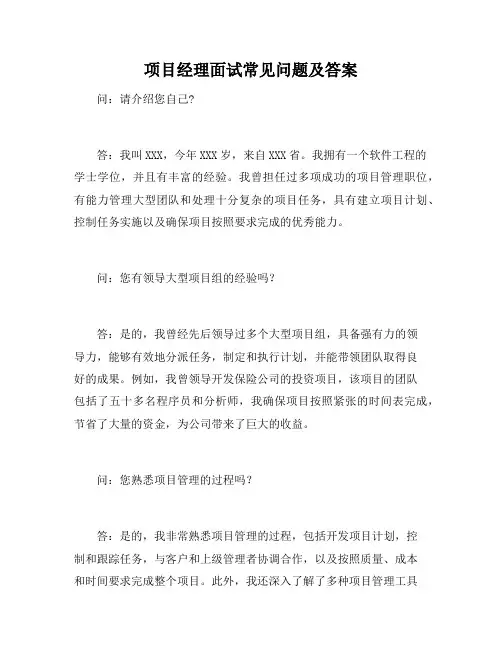 项目经理面试常见问题及答案

问：请介绍您自己?

答：我叫XXX，今年XXX岁，来自XXX省。我拥有一个软件工程的学士学位，并且有丰富的经验。我曾担任过多项成功的项目管理职位，有能力管理大型团队和处理十分复杂的项目任务，具有建立项目计划、控制任务实施以及确保项目按照要求完成的优秀能力。

问：您有领导大型项目组的经验吗？

答：是的，我曾经先后领导过多个大型项目组，具备强有力的领导力，能够有效地分派任务，制定和执行计划，并能带领团队取得良好的成果。例如，我曾领导开发保险公司的投资项目，该项目的团队包括了五十多名程序员和分析师，我确保项目按照紧张的时间表完成，节省了大量的资金，为公司带来了巨大的收益。

问：您熟悉项目管理的过程吗？

答：是的，我非常熟悉项目管理的过程，包括开发项目计划，控制和跟踪任务，与客户和上级管理者协调合作，以及按照质量、成本和时间要求完成整个项目。此外，我还深入了解了多种项目管理工具